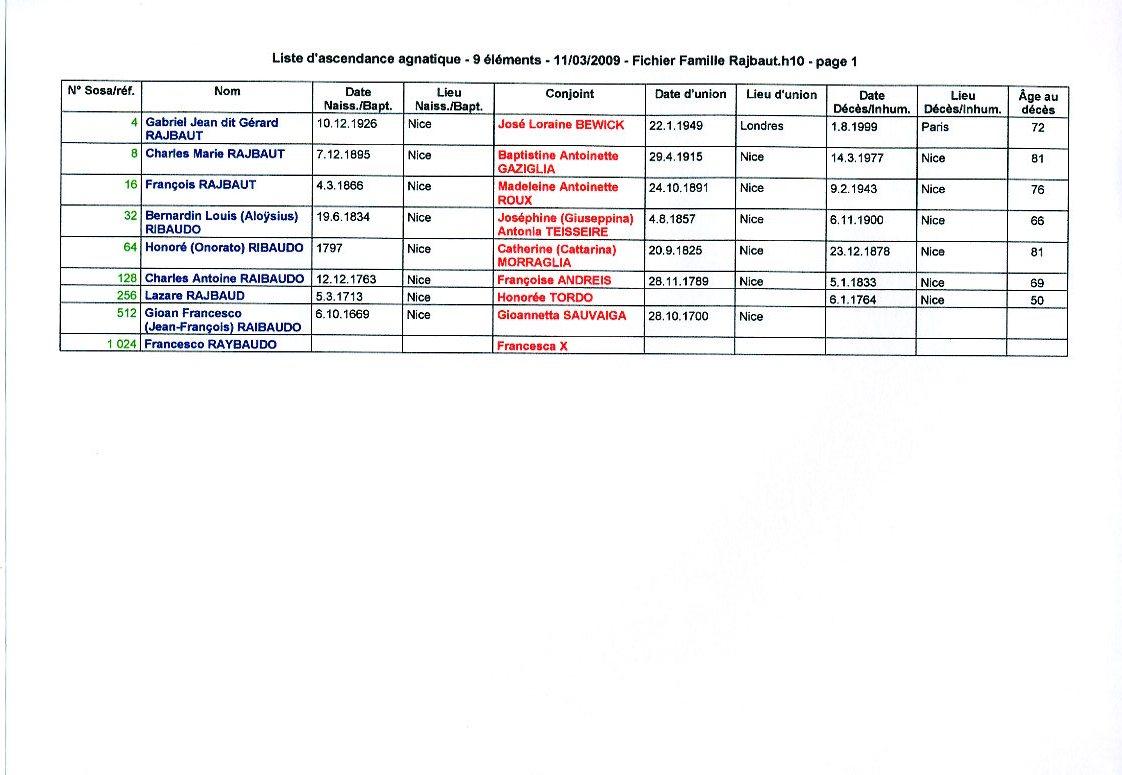 Liste d'ascendance agnatique - 9 éléments - 11/03/2009 - Fichier Famille Rajbaut.h10 - page 1

| N° Sosa/réf. | Nom | Date Naiss./Bapt. | Lieu Naiss./Bapt. | Conjoint | Date d'union | Lieu d'union | Date Décès/Inhum. | Lieu Décès/Inhum. | Âge au décès |
|---|---|---|---|---|---|---|---|---|---|
| 4 | Gabriel Jean dit Gérard RAJBAUT | 10.12.1926 | Nice | José Loraine BEWICK | 22.1.1949 | Londres | 1.8.1999 | Paris | 72 |
| 8 | Charles Marie RAJBAUT | 7.12.1895 | Nice | Baptistine Antoinette GAZIGLIA | 29.4.1915 | Nice | 14.3.1977 | Nice | 81 |
| 16 | François RAJBAUT | 4.3.1866 | Nice | Madeleine Antoinette ROUX | 24.10.1891 | Nice | 9.2.1943 | Nice | 76 |
| 32 | Bernardin Louis (Aloÿsius) RIBAUDO | 19.6.1834 | Nice | Joséphine (Giuseppina) Antonia TEISSEIRE | 4.8.1857 | Nice | 6.11.1900 | Nice | 66 |
| 64 | Honoré (Onorato) RIBAUDO | 1797 | Nice | Catherine (Cattarina) MORRAGLIA | 20.9.1825 | Nice | 23.12.1878 | Nice | 81 |
| 128 | Charles Antoine RAIBAUDO | 12.12.1763 | Nice | Françoise ANDREIS | 28.11.1789 | Nice | 5.1.1833 | Nice | 69 |
| 256 | Lazare RAJBAUD | 5.3.1713 | Nice | Honorée TORDO | | | 6.1.1764 | Nice | 50 |
| 512 | Gioan Francesco (Jean-François) RAIBAUDO | 6.10.1669 | Nice | Gioannetta SAUVAIGA | 28.10.1700 | Nice | | | |
| 1 024 | Francesco RAYBAUDO | | | Francesca X | | | | | |